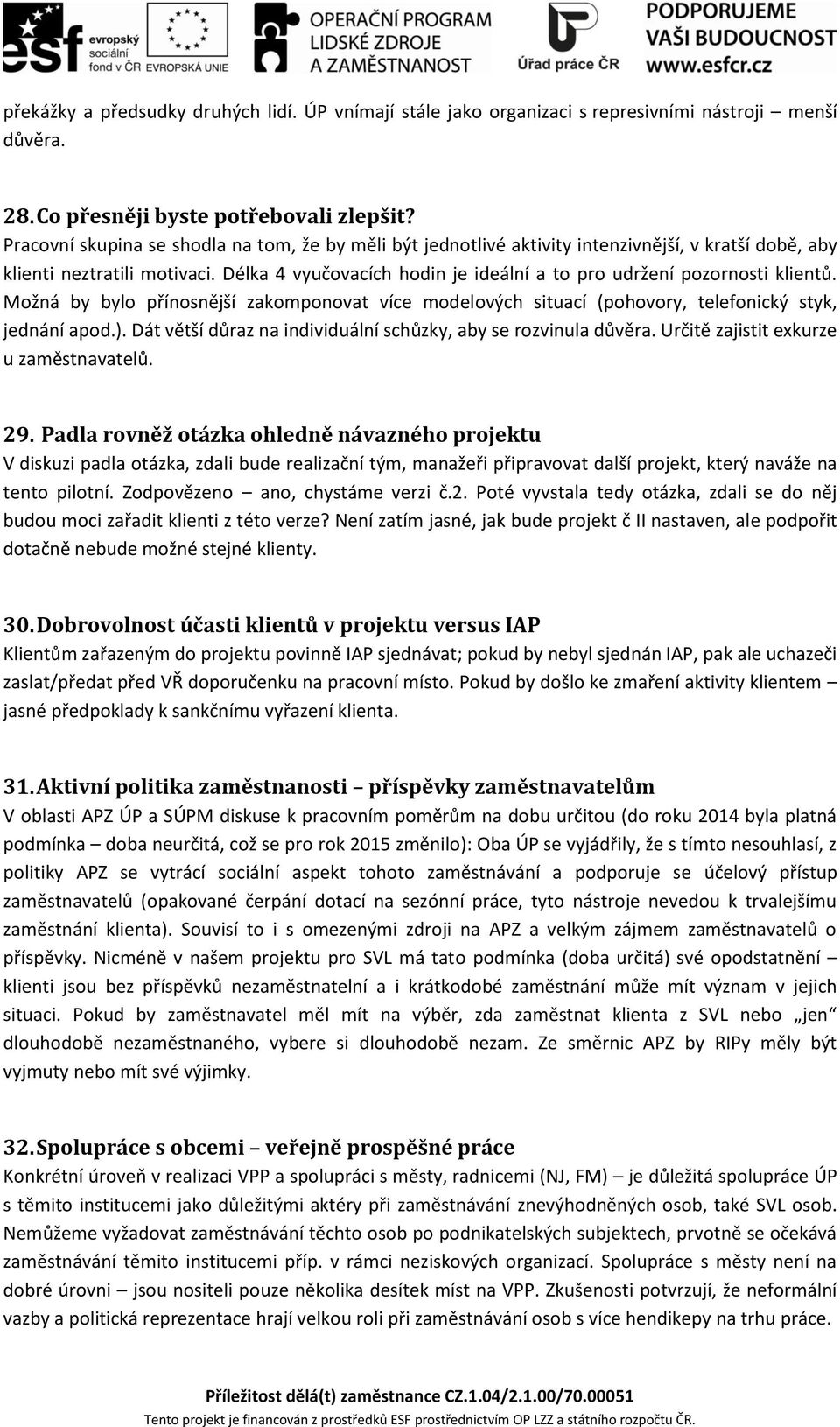 esf evropský sociální fond v ČR EVROPSKÁ UNIE OPERAČNÍ PROGRAM LIDSKÉ ZDROJE A ZAMĚSTNANOST Úřad práce ČR PODPORUJEME VAŠI BUDOUCNOST www.esfcr.cz

překážky a předsudky druhých lidí. ÚP vnímají stále jako organizaci s represivními nástroji menší důvěra.

28. Co přesněji byste potřebovali zlepšit?
Pracovní skupina se shodla na tom, že by měli být jednotlivé aktivity intenzivnější, v kratší době, aby klienti neztratili motivaci. Délka 4 vyučovacích hodin je ideální a to pro udržení pozornosti klientů. Možná by bylo přínosnější zakomponovat více modelových situací (pohovory, telefonický styk, jednání apod.). Dát větší důraz na individuální schůzky, aby se rozvinula důvěra. Určitě zajistit exkurze u zaměstnavatelů.

29. Padla rovněž otázka ohledně návazného projektu
V diskuzi padla otázka, zdali bude realizační tým, manažeři připravovat další projekt, který naváže na tento pilotní. Zodpovězeno – ano, chystáme verzi č.2. Poté vyvstala tedy otázka, zdali se do něj budou moci zařadit klienti z této verze? Není zatím jasné, jak bude projekt č II nastaven, ale podpořit dotačně nebude možné stejné klienty.

30. Dobrovolnost účasti klientů v projektu versus IAP
Klientům zařazeným do projektu povinně IAP sjednávat; pokud by nebyl sjednán IAP, pak ale uchazeči zaslat/předat před VŘ doporučenku na pracovní místo. Pokud by došlo ke zmaření aktivity klientem – jasné předpoklady k sankčnímu vyřazení klienta.

31. Aktivní politika zaměstnanosti – příspěvky zaměstnavatelům
V oblasti APZ ÚP a SÚPM diskuse k pracovním poměrům na dobu určitou (do roku 2014 byla platná podmínka – doba neurčitá, což se pro rok 2015 změnilo): Oba ÚP se vyjádřily, že s tímto nesouhlasí, z politiky APZ se vytrácí sociální aspekt tohoto zaměstnávání a podporuje se účelový přístup zaměstnavatelů (opakované čerpání dotací na sezónní práce, tyto nástroje nevedou k trvalejšímu zaměstnání klienta). Souvisí to i s omezenými zdroji na APZ a velkým zájmem zaměstnavatelů o příspěvky. Nicméně v našem projektu pro SVL má tato podmínka (doba určitá) své opodstatnění – klienti jsou bez příspěvků nezaměstnatelní a i krátkodobé zaměstnání může mít význam v jejich situaci. Pokud by zaměstnavatel měl mít na výběr, zda zaměstnat klienta z SVL nebo „jen“ dlouhodobě nezaměstnaného, vybere si dlouhodobě nezam. Ze směrnic APZ by RIPy měly být vyjmuty nebo mít své výjimky.

32. Spolupráce s obcemi – veřejně prospěšné práce
Konkrétní úroveň v realizaci VPP a spolupráci s městy, radnicemi (NJ, FM) – je důležitá spolupráce ÚP s těmito institucemi jako důležitými aktéry při zaměstnávání znevýhodněných osob, také SVL osob. Nemůžeme vyžadovat zaměstnávání těchto osob po podnikatelských subjektech, prvotně se očekává zaměstnávání těmito institucemi příp. v rámci neziskových organizací. Spolupráce s městy není na dobré úrovni – jsou nositeli pouze několika desítek míst na VPP. Zkušenosti potvrzují, že neformální vazby a politická reprezentace hrají velkou roli při zaměstnávání osob s více hendikepy na trhu práce.

Příležitost dělá(t) zaměstnance CZ.1.04/2.1.00/70.00051
Tento projekt je financován z prostředků ESF prostřednictvím OP LZZ a státního rozpočtu ČR.